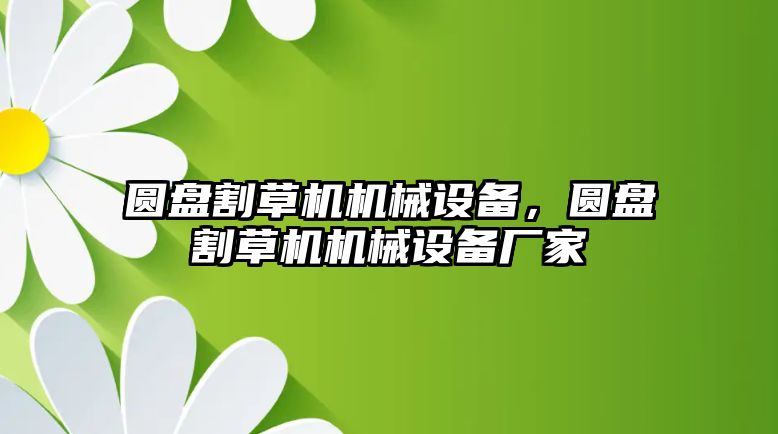 圆盘割草机机械设备，圆盘割草机机械设备厂家